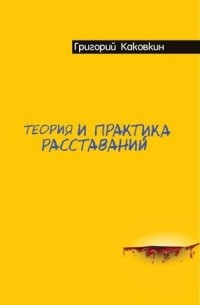 Григорий Каковкин

ТЕОРИЯ И ПРАКТИКА РАССТАВАНИЙ